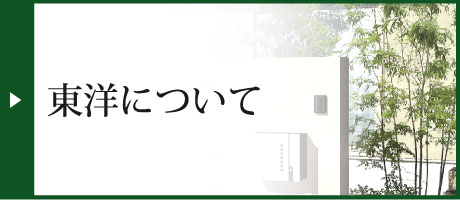 東洋について